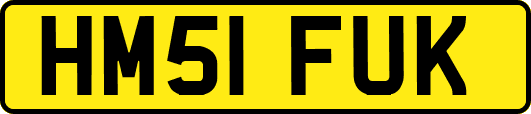 HM51 FUK